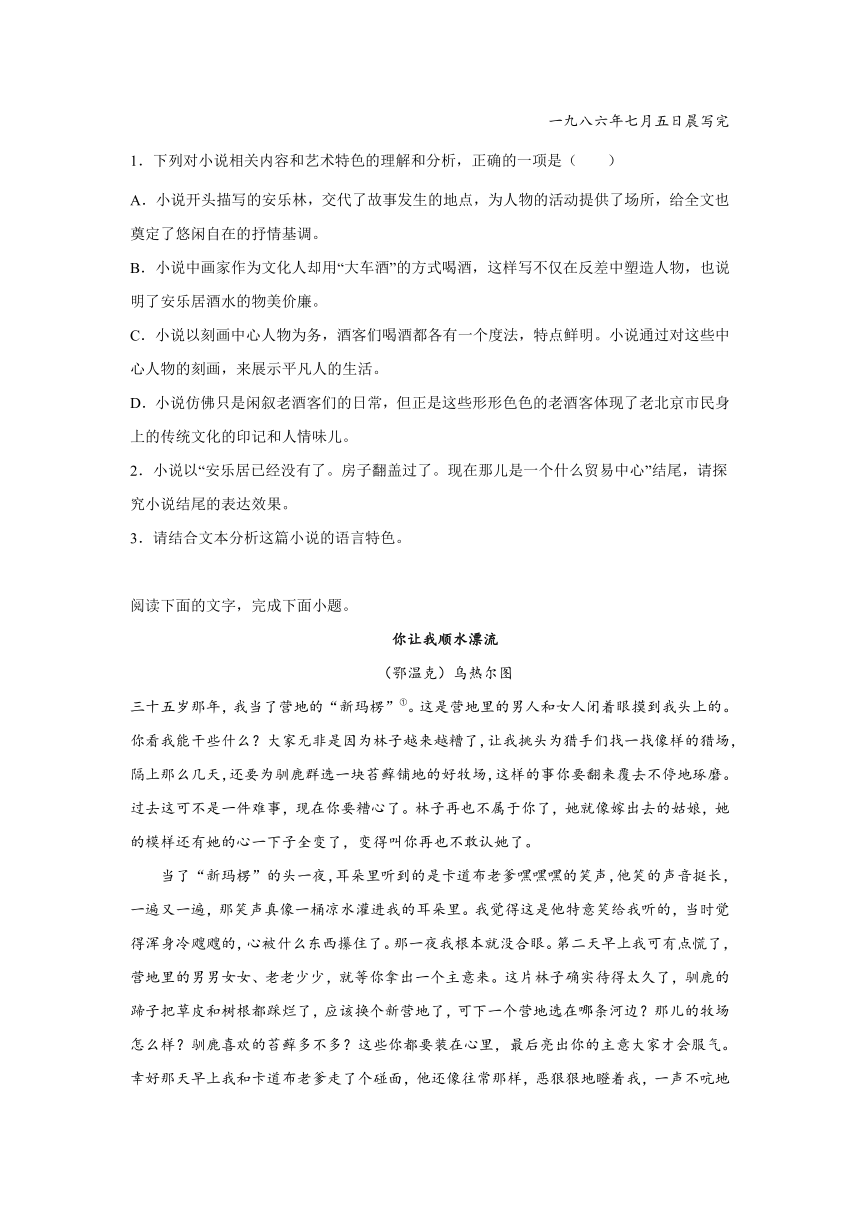 一九八六年七月五日晨写完

1．下列对小说相关内容和艺术特色的理解和分析，正确的一项是（　　）

A．小说开头描写的安乐林，交代了故事发生的地点，为人物的活动提供了场所，给全文也奠定了悠闲自在的抒情基调。

B．小说中画家作为文化人却用“大车酒”的方式喝酒，这样写不仅在反差中塑造人物，也说明了安乐居酒水的物美价廉。

C．小说以刻画中心人物为务，酒客们喝酒都各有一个度法，特点鲜明。小说通过对这些中心人物的刻画，来展示平凡人的生活。

D．小说仿佛只是闲叙老酒客们的日常，但正是这些形形色色的老酒客体现了老北京市民身上的传统文化的印记和人情味儿。

2．小说以“安乐居已经没有了。房子翻盖过了。现在那儿是一个什么贸易中心”结尾，请探究小说结尾的表达效果。

3．请结合文本分析这篇小说的语言特色。

阅读下面的文字，完成下面小题。

你让我顺水漂流

（鄂温克）乌热尔图

三十五岁那年，我当了营地的“新玛楞”①。这是营地里的男人和女人闭着眼摸到我头上的。你看我能干些什么？大家无非是因为林子越来越糟了，让我挑头为猎手们找一找像样的猎场，隔上那么几天，还要为驯鹿群选一块苔藓铺地的好牧场，这样的事你要翻来覆去不停地琢磨。过去这可不是一件难事，现在你要糟心了。林子再也不属于你了，她就像嫁出去的姑娘，她的模样还有她的心一下子全变了，变得叫你再也不敢认她了。

当了“新玛楞”的头一夜，耳朵里听到的是卡道布老爹嘿嘿嘿的笑声，他笑的声音挺长，一遍又一遍，那笑声真像一桶凉水灌进我的耳朵里。我觉得这是他特意笑给我听的，当时觉得浑身冷飕飕的，心被什么东西攥住了。那一夜我根本就没合眼。第二天早上我可有点慌了，营地里的男男女女、老老少少，就等你拿出一个主意来。这片林子确实待得太久了，驯鹿的蹄子把草皮和树根都踩烂了，应该换个新营地了，可下一个营地选在哪条河边？那儿的牧场怎么样？驯鹿喜欢的苔藓多不多？这些你都要装在心里，最后亮出你的主意大家才会服气。幸好那天早上我和卡道布老爹走了个碰面，他还像往常那样，恶狠狠地瞪着我，一声不吭地